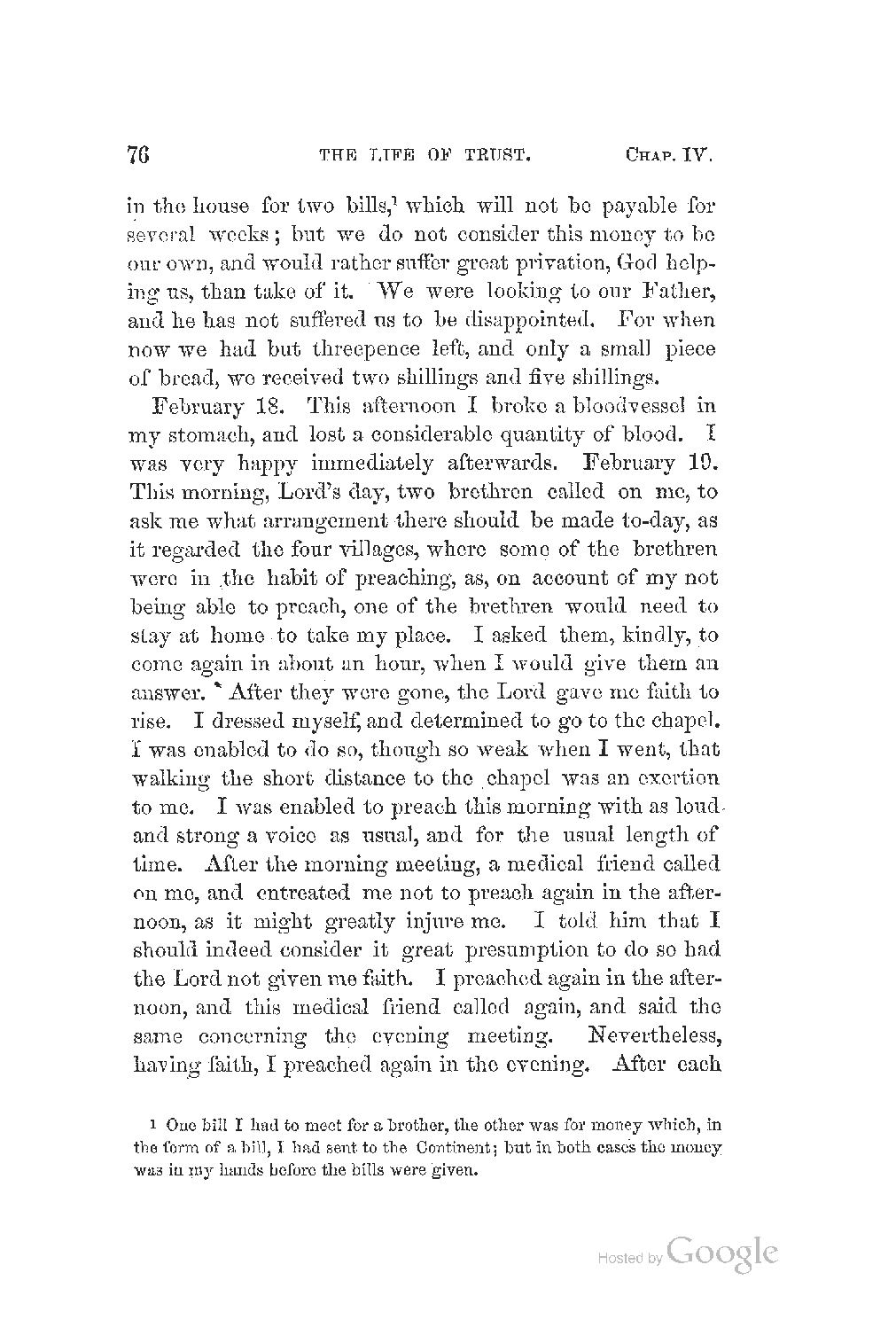 76 THE LIFE OF TRUST. CHAP. IV.

in the house for two bills,$^1$ which will not be payable for several weeks; but we do not consider this money to be our own, and would rather suffer great privation, God helping us, than take of it. We were looking to our Father, and he has not suffered us to be disappointed. For when now we had but threepence left, and only a small piece of bread, we received two shillings and five shillings.

February 18. This afternoon I broke a bloodvessel in my stomach, and lost a considerable quantity of blood. I was very happy immediately afterwards. February 19. This morning, Lord's day, two brethren called on me, to ask me what arrangement there should be made to-day, as it regarded the four villages, where some of the brethren were in the habit of preaching, as, on account of my not being able to preach, one of the brethren would need to stay at home to take my place. I asked them, kindly, to come again in about an hour, when I would give them an answer. After they were gone, the Lord gave me faith to rise. I dressed myself, and determined to go to the chapel. I was enabled to do so, though so weak when I went, that walking the short distance to the chapel was an exertion to me. I was enabled to preach this morning with as loud and strong a voice as usual, and for the usual length of time. After the morning meeting, a medical friend called on me, and entreated me not to preach again in the afternoon, as it might greatly injure me. I told him that I should indeed consider it great presumption to do so had the Lord not given me faith. I preached again in the afternoon, and this medical friend called again, and said the same concerning the evening meeting. Nevertheless, having faith, I preached again in the evening. After each

$^1$ One bill I had to meet for a brother, the other was for money which, in the form of a bill, I had sent to the Continent; but in both cases the money was in my hands before the bills were given.

Hosted by Google